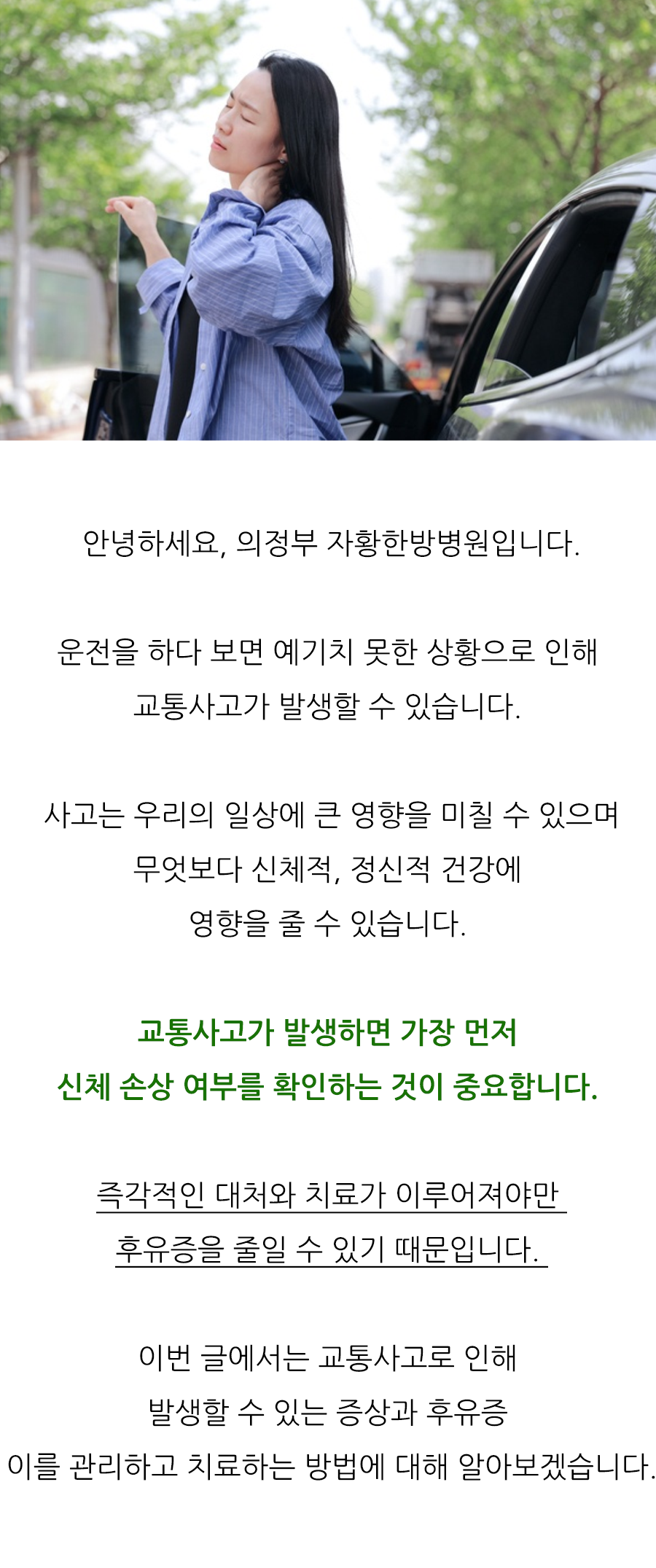 안녕하세요, 의정부 자황한방병원입니다.

운전을 하다 보면 예기치 못한 상황으로 인해
교통사고가 발생할 수 있습니다.

사고는 우리의 일상에 큰 영향을 미칠 수 있으며
무엇보다 신체적, 정신적 건강에
영향을 줄 수 있습니다.

교통사고가 발생하면 가장 먼저
신체 손상 여부를 확인하는 것이 중요합니다.

즉각적인 대처와 치료가 이루어져야만
후유증을 줄일 수 있기 때문입니다.

이번 글에서는 교통사고로 인해
발생할 수 있는 증상과 후유증
이를 관리하고 치료하는 방법에 대해 알아보겠습니다.